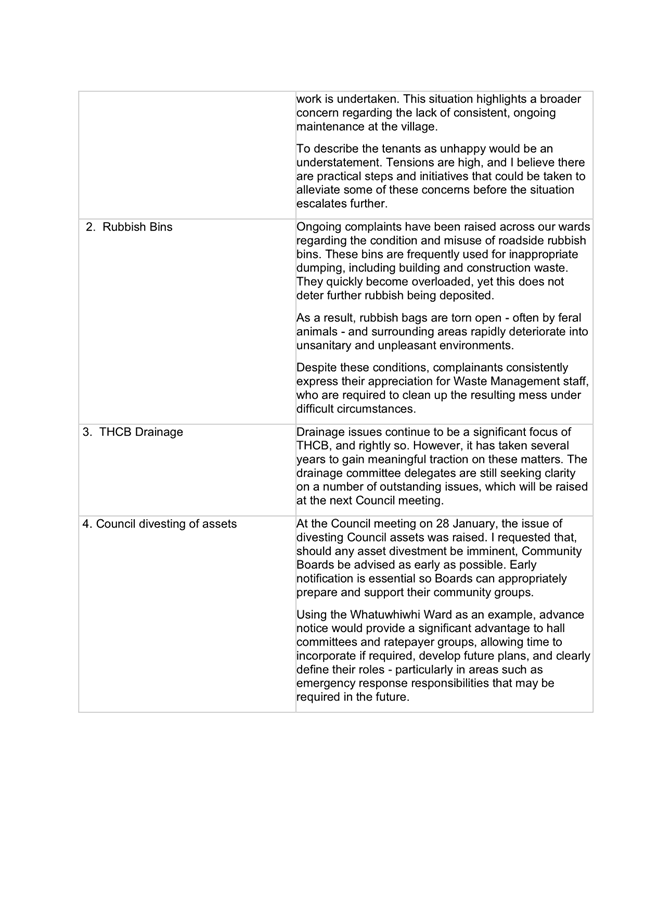 | | |
|---|---|
| | work is undertaken. This situation highlights a broader concern regarding the lack of consistent, ongoing maintenance at the village.<br><br>To describe the tenants as unhappy would be an understatement. Tensions are high, and I believe there are practical steps and initiatives that could be taken to alleviate some of these concerns before the situation escalates further. |
| 2. Rubbish Bins | Ongoing complaints have been raised across our wards regarding the condition and misuse of roadside rubbish bins. These bins are frequently used for inappropriate dumping, including building and construction waste. They quickly become overloaded, yet this does not deter further rubbish being deposited.<br><br>As a result, rubbish bags are torn open - often by feral animals - and surrounding areas rapidly deteriorate into unsanitary and unpleasant environments.<br><br>Despite these conditions, complainants consistently express their appreciation for Waste Management staff, who are required to clean up the resulting mess under difficult circumstances. |
| 3. THCB Drainage | Drainage issues continue to be a significant focus of THCB, and rightly so. However, it has taken several years to gain meaningful traction on these matters. The drainage committee delegates are still seeking clarity on a number of outstanding issues, which will be raised at the next Council meeting. |
| 4. Council divesting of assets | At the Council meeting on 28 January, the issue of divesting Council assets was raised. I requested that, should any asset divestment be imminent, Community Boards be advised as early as possible. Early notification is essential so Boards can appropriately prepare and support their community groups.<br><br>Using the Whatuwhiwhi Ward as an example, advance notice would provide a significant advantage to hall committees and ratepayer groups, allowing time to incorporate if required, develop future plans, and clearly define their roles - particularly in areas such as emergency response responsibilities that may be required in the future. |